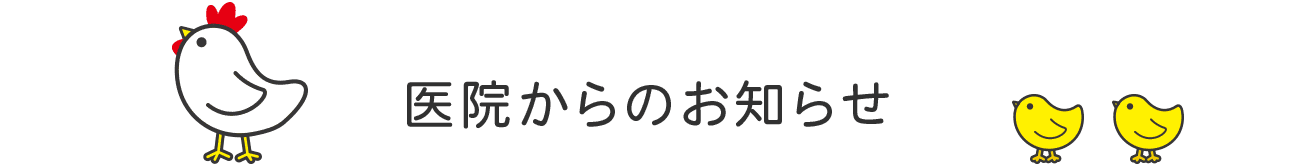 医院からのお知らせ